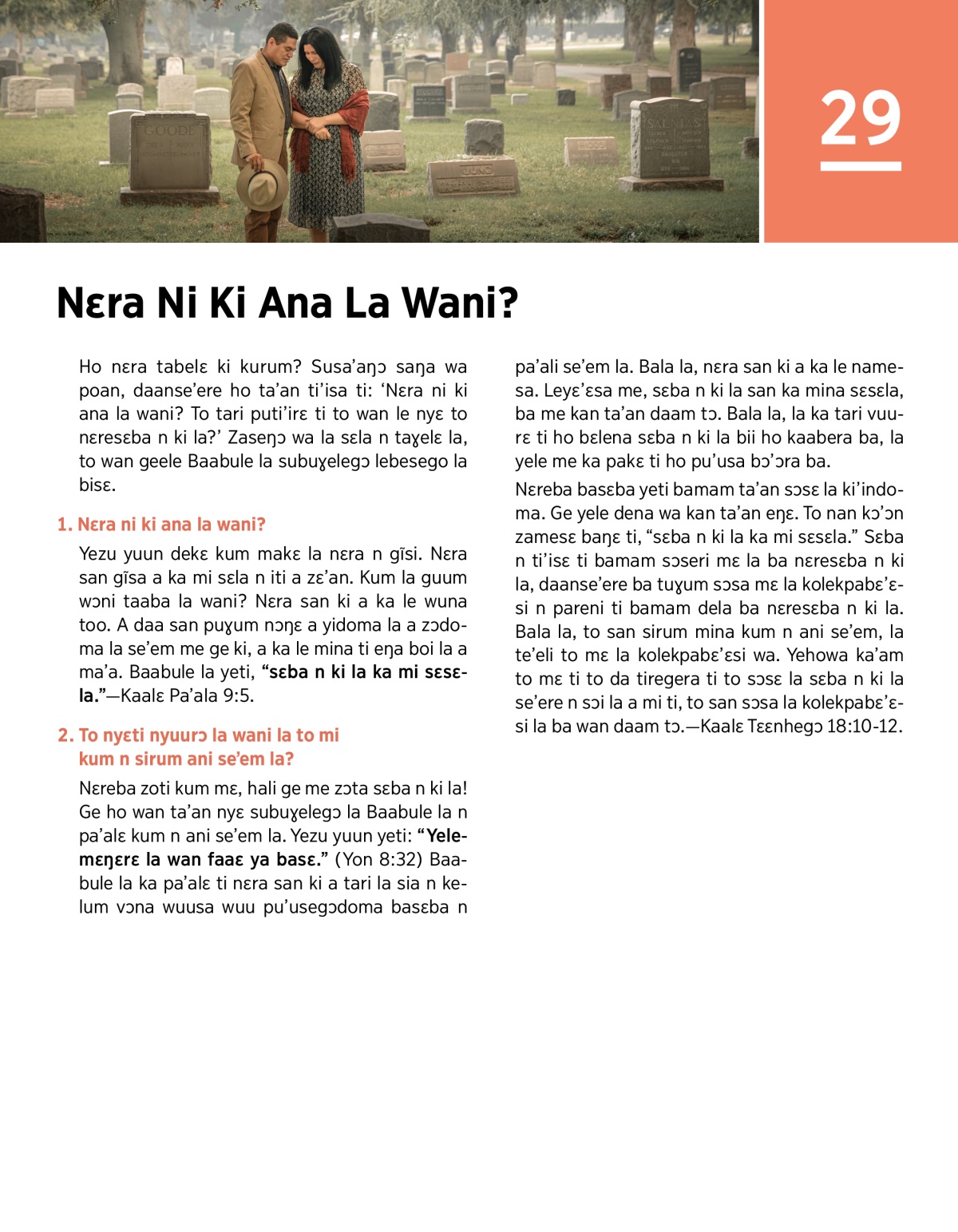 29

Nɛra Ni Ki Ana La Wani?

Ho nɛra tabelɛ ki kurum? Susa'aŋɔ saŋa wa poan, daanse'ere ho ta'an ti'isa ti: 'Nɛra ni ki ana la wani? To tari puti'irɛ ti to wan le nyɛ to nɛresɛba n ki la?' Zaseŋɔ wa la sɛla n taɣelɛ la, to wan geele Baabule la subuɣelegɔ lebesego la bisɛ.

1. Nɛra ni ki ana la wani?

Yezu yuun dekɛ kum makɛ la nɛra n gĩsi. Nɛra san gĩsa a ka mi sɛla n iti a zɛ'an. Kum la guum wɔni taaba la wani? Nɛra san ki a ka le wuna too. A daa san puɣum nɔŋɛ a yidoma la a zɔdoma la se'em me ge ki, a ka le mina ti eŋa boi la a ma'a. Baabule la yeti, "sɛba n ki la ka mi sɛsɛla."—Kaalɛ Pa'ala 9:5.

2. To nyɛti nyuurɔ la wani la to mi kum n sirum ani se'em la?

Nɛreba zoti kum mɛ, hali ge me zɔta sɛba n ki la! Ge ho wan ta'an nyɛ subuɣelegɔ la Baabule la n pa'alɛ kum n ani se'em la. Yezu yuun yeti: "Yelemɛŋɛrɛ la wan faaɛ ya basɛ." (Yon 8:32) Baabule la ka pa'alɛ ti nɛra san ki a tari la sia n kelum vɔna wuusa wuu pu'usegɔdoma basɛba n pa'ali se'em la. Bala la, nɛra san ki a ka le namesa. Leyɛ'ɛsa me, sɛba n ki la san ka mina sɛsɛla, ba me kan ta'an daam tɔ. Bala la, la ka tari vuurɛ ti ho bɛlena sɛba n ki la bii ho kaabera ba, la yele me ka pakɛ ti ho pu'usa bɔ'ɔra ba.

Nɛreba basɛba yeti bamam ta'an sɔsɛ la ki'indoma. Ge yele dena wa kan ta'an eŋɛ. To nan kɔ'ɔn zamesɛ baŋɛ ti, "sɛba n ki la ka mi sɛsɛla." Sɛba n ti'isɛ ti bamam sɔseri mɛ la ba nɛresɛba n ki la, daanse'ere ba tuɣum sɔsa mɛ la kolekpabɛ'ɛsi n pareni ti bamam dela ba nɛresɛba n ki la. Bala la, to san sirum mina kum n ani se'em, la te'eli to mɛ la kolekpabɛ'ɛsi wa. Yehowa ka'am to mɛ ti to da tiregera ti to sɔsɛ la sɛba n ki la se'ere n sɔi la a mi ti, to san sɔsa la kolekpabɛ'ɛsi la ba wan daam tɔ.—Kaalɛ Tɛɛnhegɔ 18:10-12.